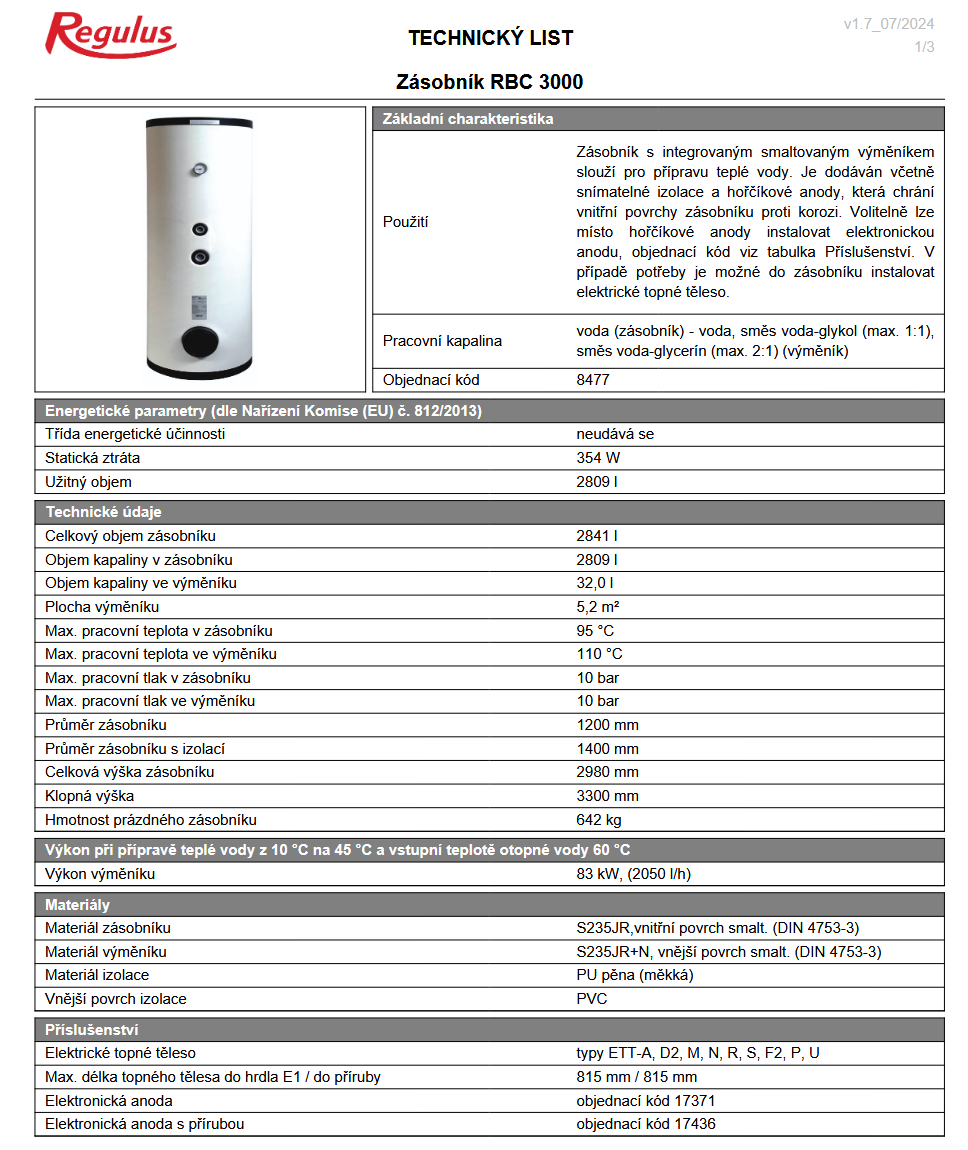 Regulus

TECHNICKÝ LIST

v1.7_07/2024
1/3

Zásobník RBC 3000

| Základní charakteristika | |
|---|---|
| Použití | Zásobník s integrovaným smaltovaným výměníkem slouží pro přípravu teplé vody. Je dodáván včetně snímatelné izolace a hořčíkové anody, která chrání vnitřní povrchy zásobníku proti korozi. Volitelně lze místo hořčíkové anody instalovat elektronickou anodu, objednací kód viz tabulka Příslušenství. V případě potřeby je možné do zásobníku instalovat elektrické topné těleso. |
| Pracovní kapalina | voda (zásobník) - voda, směs voda-glykol (max. 1:1), směs voda-glycerín (max. 2:1) (výměník) |
| Objednací kód | 8477 |

| Energetické parametry (dle Nařízení Komise (EU) č. 812/2013) | |
|---|---|
| Třída energetické účinnosti | neudává se |
| Statická ztráta | 354 W |
| Užitný objem | 2809 l |

| Technické údaje | |
|---|---|
| Celkový objem zásobníku | 2841 l |
| Objem kapaliny v zásobníku | 2809 l |
| Objem kapaliny ve výměníku | 32,0 l |
| Plocha výměníku | 5,2 m² |
| Max. pracovní teplota v zásobníku | 95 °C |
| Max. pracovní teplota ve výměníku | 110 °C |
| Max. pracovní tlak v zásobníku | 10 bar |
| Max. pracovní tlak ve výměníku | 10 bar |
| Průměr zásobníku | 1200 mm |
| Průměr zásobníku s izolací | 1400 mm |
| Celková výška zásobníku | 2980 mm |
| Klopná výška | 3300 mm |
| Hmotnost prázdného zásobníku | 642 kg |

| Výkon při přípravě teplé vody z 10 °C na 45 °C a vstupní teplotě otopné vody 60 °C | |
|---|---|
| Výkon výměníku | 83 kW, (2050 l/h) |

| Materiály | |
|---|---|
| Materiál zásobníku | S235JR,vnitřní povrch smalt. (DIN 4753-3) |
| Materiál výměníku | S235JR+N, vnější povrch smalt. (DIN 4753-3) |
| Materiál izolace | PU pěna (měkká) |
| Vnější povrch izolace | PVC |

| Příslušenství | |
|---|---|
| Elektrické topné těleso | typy ETT-A, D2, M, N, R, S, F2, P, U |
| Max. délka topného tělesa do hrdla E1 / do příruby | 815 mm / 815 mm |
| Elektronická anoda | objednací kód 17371 |
| Elektronická anoda s přírubou | objednací kód 17436 |